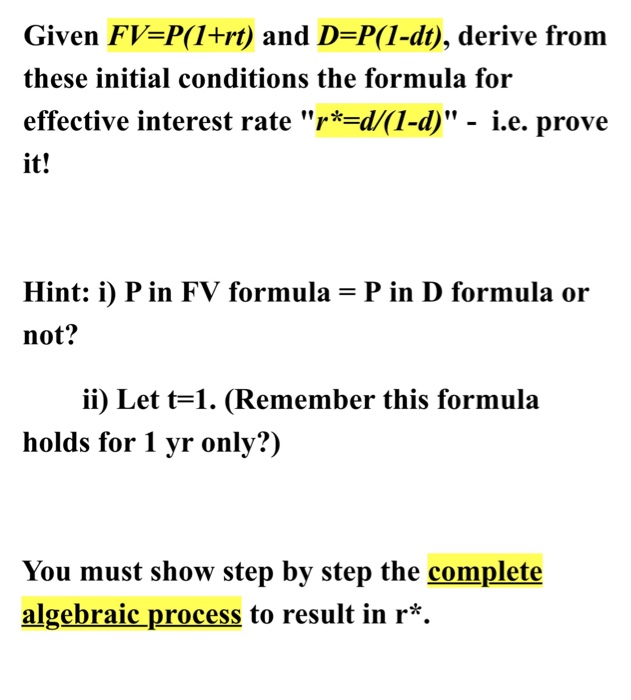 Given $FV=P(1+rt)$ and $D=P(1-dt)$, derive from these initial conditions the formula for effective interest rate "$r^*=d/(1-d)$" - i.e. prove it!

Hint: i) P in FV formula = P in D formula or not?

ii) Let t=1. (Remember this formula holds for 1 yr only?)

You must show step by step the complete algebraic process to result in r*.